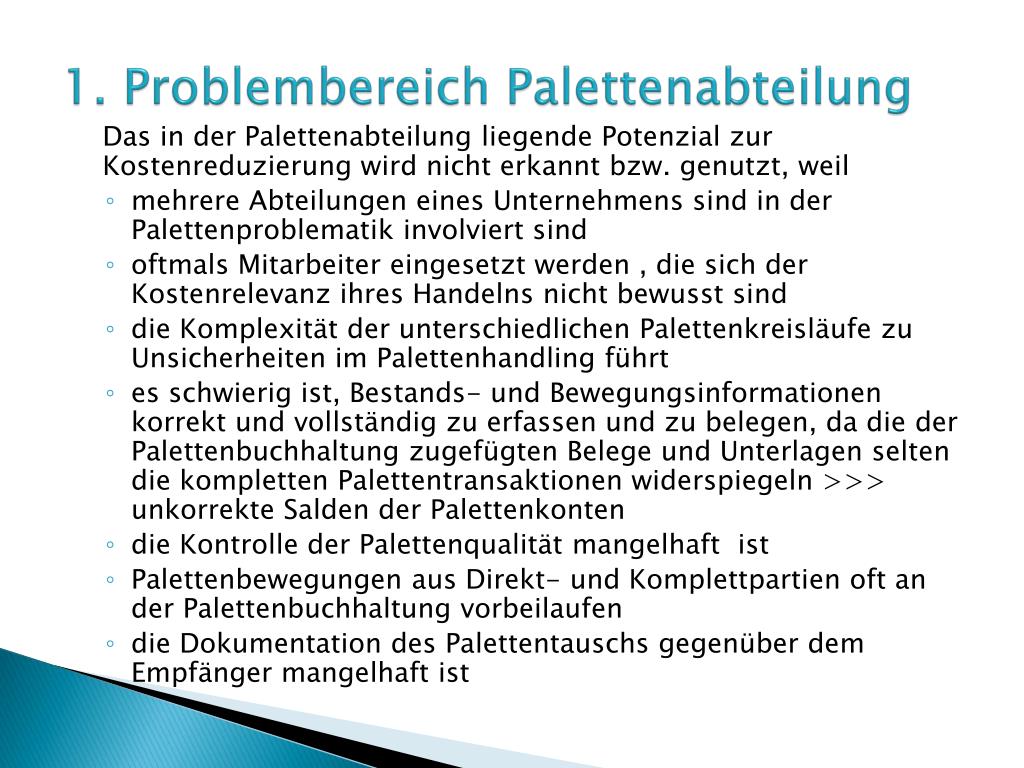 1. Problembereich Palettenabteilung

Das in der Palettenabteilung liegende Potenzial zur Kostenreduzierung wird nicht erkannt bzw. genutzt, weil

◦ mehrere Abteilungen eines Unternehmens sind in der Palettenproblematik involviert sind
◦ oftmals Mitarbeiter eingesetzt werden , die sich der Kostenrelevanz ihres Handelns nicht bewusst sind
◦ die Komplexität der unterschiedlichen Palettenkreisläufe zu Unsicherheiten im Palettenhandling führt
◦ es schwierig ist, Bestands- und Bewegungsinformationen korrekt und vollständig zu erfassen und zu belegen, da die der Palettenbuchhaltung zugefügten Belege und Unterlagen selten die kompletten Palettentransaktionen widerspiegeln >>> unkorrekte Salden der Palettenkonten
◦ die Kontrolle der Palettenqualität mangelhaft ist
◦ Palettenbewegungen aus Direkt- und Komplettpartien oft an der Palettenbuchhaltung vorbeilaufen
◦ die Dokumentation des Palettentauschs gegenüber dem Empfänger mangelhaft ist